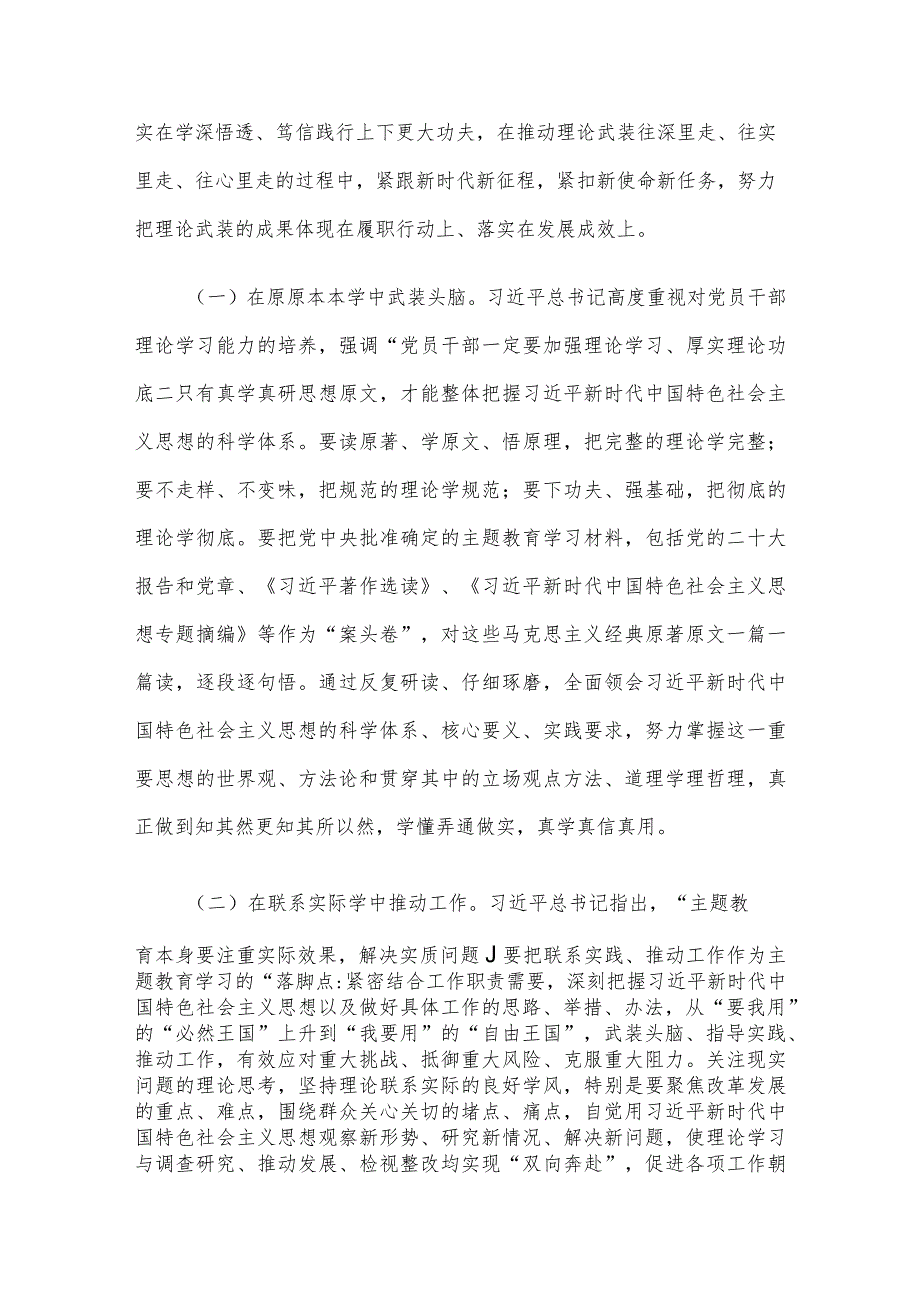 实在学深悟透、笃信践行上下更大功夫，在推动理论武装往深里走、往实里走、往心里走的过程中，紧跟新时代新征程，紧扣新使命新任务，努力把理论武装的成果体现在履职行动上、落实在发展成效上。

（一）在原原本本学中武装头脑。习近平总书记高度重视对党员干部理论学习能力的培养，强调“党员干部一定要加强理论学习、厚实理论功底二只有真学真研思想原文，才能整体把握习近平新时代中国特色社会主义思想的科学体系。要读原著、学原文、悟原理，把完整的理论学完整；要不走样、不变味，把规范的理论学规范；要下功夫、强基础，把彻底的理论学彻底。要把党中央批准确定的主题教育学习材料，包括党的二十大报告和党章、《习近平著作选读》、《习近平新时代中国特色社会主义思想专题摘编》等作为“案头卷”，对这些马克思主义经典原著原文一篇一篇读，逐段逐句悟。通过反复研读、仔细琢磨，全面领会习近平新时代中国特色社会主义思想的科学体系、核心要义、实践要求，努力掌握这一重要思想的世界观、方法论和贯穿其中的立场观点方法、道理学理哲理，真正做到知其然更知其所以然，学懂弄通做实，真学真信真用。

（二）在联系实际学中推动工作。习近平总书记指出，“主题教育本身要注重实际效果，解决实质问题J要把联系实践、推动工作作为主题教育学习的“落脚点:紧密结合工作职责需要，深刻把握习近平新时代中国特色社会主义思想以及做好具体工作的思路、举措、办法，从“要我用”的“必然王国”上升到“我要用”的“自由王国”，武装头脑、指导实践、推动工作，有效应对重大挑战、抵御重大风险、克服重大阻力。关注现实问题的理论思考，坚持理论联系实际的良好学风，特别是要聚焦改革发展的重点、难点，围绕群众关心关切的堵点、痛点，自觉用习近平新时代中国特色社会主义思想观察新形势、研究新情况、解决新问题，使理论学习与调查研究、推动发展、检视整改均实现“双向奔赴”，促进各项工作朝